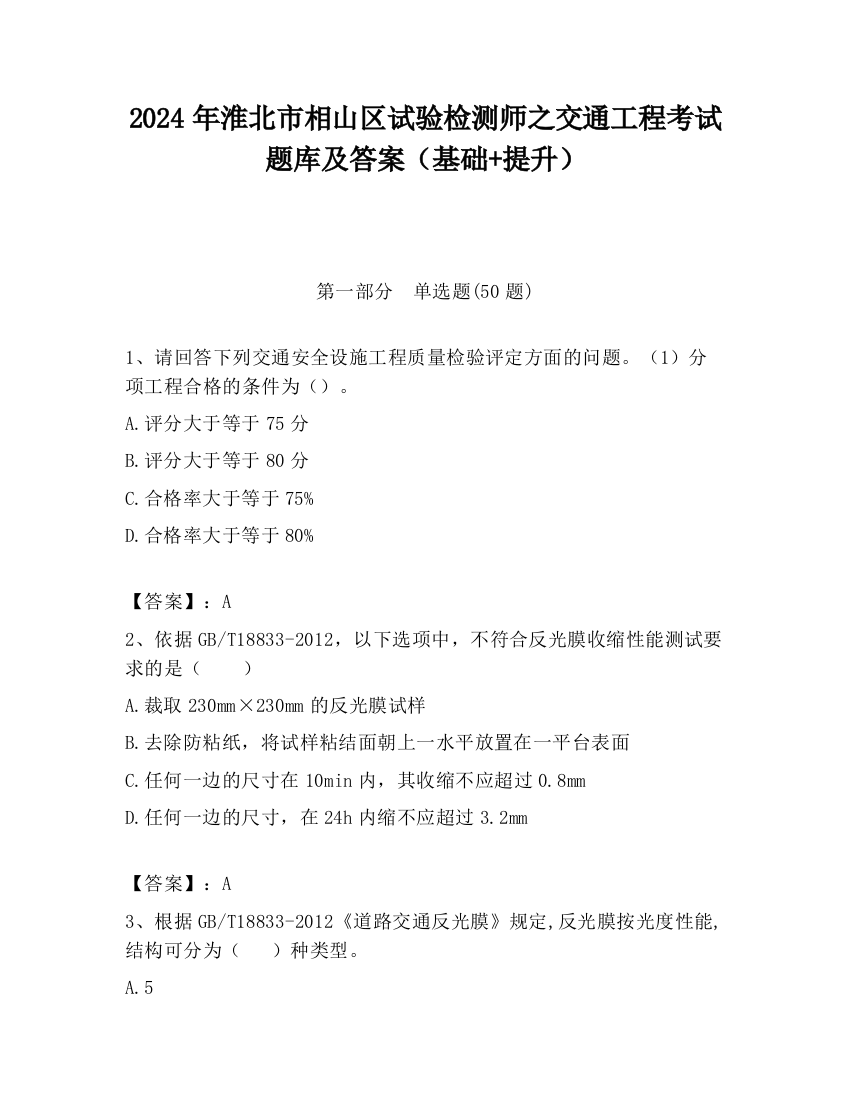 2024 年淮北市相山区试验检测师之交通工程考试题库及答案（基础+提升）

第一部分　单选题(50 题)

1、请回答下列交通安全设施工程质量检验评定方面的问题。（1）分项工程合格的条件为（）。

A.评分大于等于 75 分

B.评分大于等于 80 分

C.合格率大于等于 75%

D.合格率大于等于 80%

【答案】：A

2、依据 GB/T18833-2012，以下选项中，不符合反光膜收缩性能测试要求的是（　　）

A.裁取 230mm×230mm 的反光膜试样

B.去除防粘纸，将试样粘结面朝上一水平放置在一平台表面

C.任何一边的尺寸在 10min 内，其收缩不应超过 0.8mm

D.任何一边的尺寸，在 24h 内缩不应超过 3.2mm

【答案】：A

3、根据 GB/T18833-2012《道路交通反光膜》规定,反光膜按光度性能,结构可分为（　　）种类型。

A.5